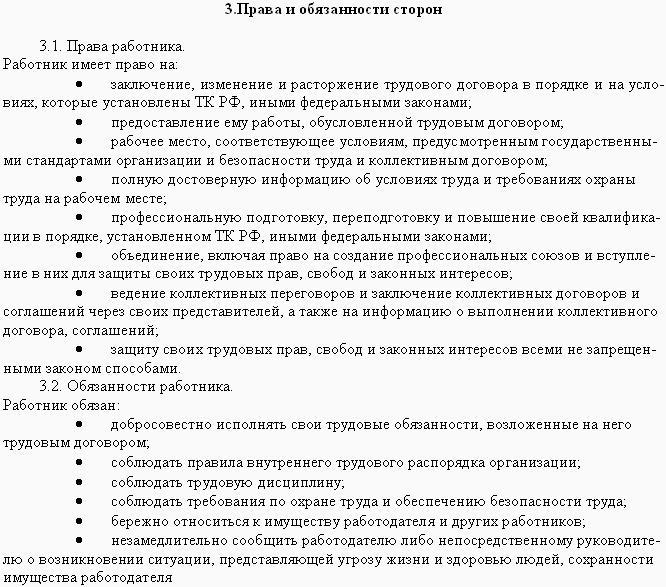 3.Права и обязанности сторон

3.1. Права работника.
Работник имеет право на:

• заключение, изменение и расторжение трудового договора в порядке и на условиях, которые установлены ТК РФ, иными федеральными законами;
• предоставление ему работы, обусловленной трудовым договором;
• рабочее место, соответствующее условиям, предусмотренным государственными стандартами организации и безопасности труда и коллективным договором;
• полную достоверную информацию об условиях труда и требованиях охраны труда на рабочем месте;
• профессиональную подготовку, переподготовку и повышение своей квалификации в порядке, установленном ТК РФ, иными федеральными законами;
• объединение, включая право на создание профессиональных союзов и вступление в них для защиты своих трудовых прав, свобод и законных интересов;
• ведение коллективных переговоров и заключение коллективных договоров и соглашений через своих представителей, а также на информацию о выполнении коллективного договора, соглашений;
• защиту своих трудовых прав, свобод и законных интересов всеми не запрещенными законом способами.

3.2. Обязанности работника.
Работник обязан:

• добросовестно исполнять свои трудовые обязанности, возложенные на него трудовым договором;
• соблюдать правила внутреннего трудового распорядка организации;
• соблюдать трудовую дисциплину;
• соблюдать требования по охране труда и обеспечению безопасности труда;
• бережно относиться к имуществу работодателя и других работников;
• незамедлительно сообщить работодателю либо непосредственному руководителю о возникновении ситуации, представляющей угрозу жизни и здоровью людей, сохранности имущества работодателя